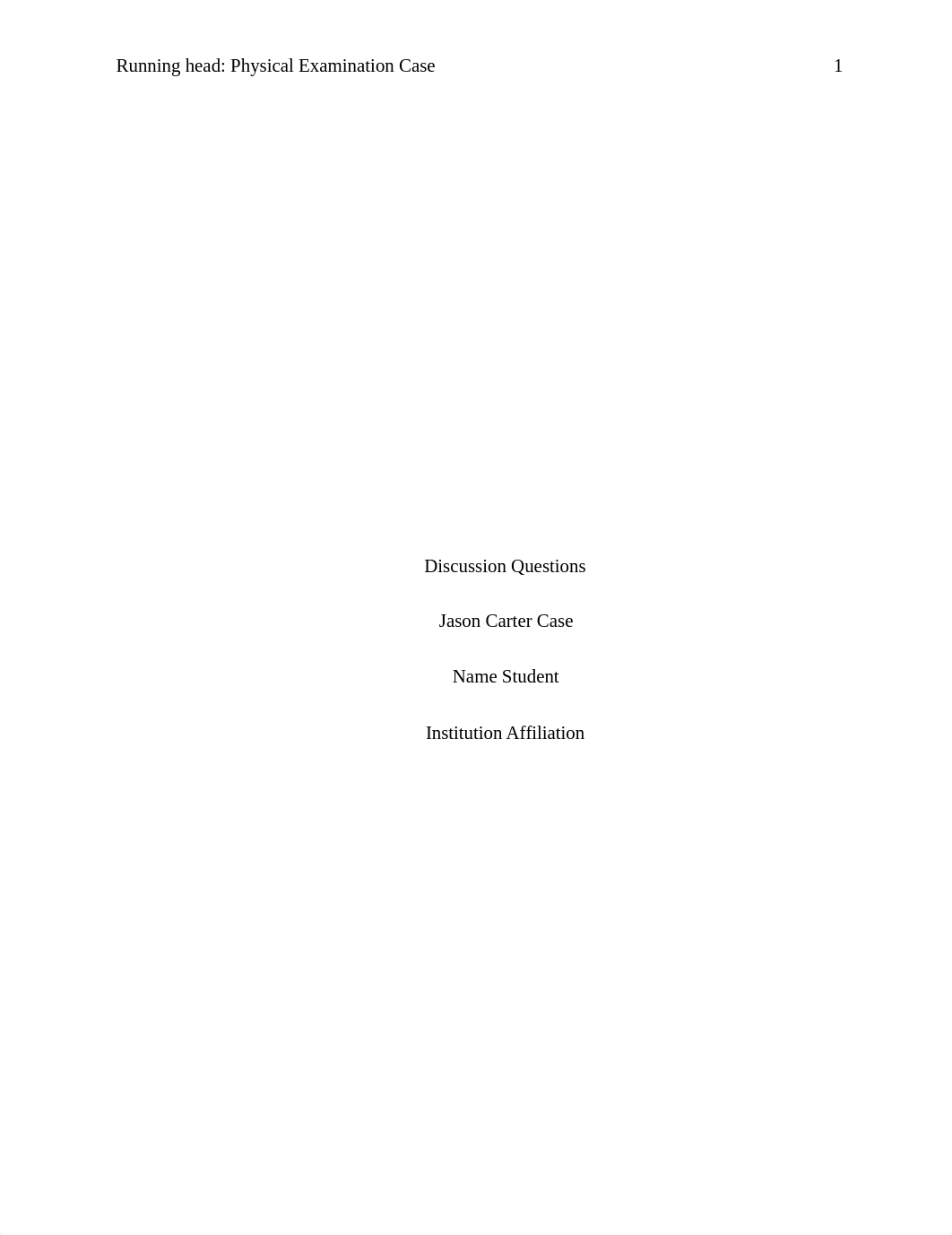 Running head: Physical Examination Case 1

Discussion Questions

Jason Carter Case

Name Student

Institution Affiliation